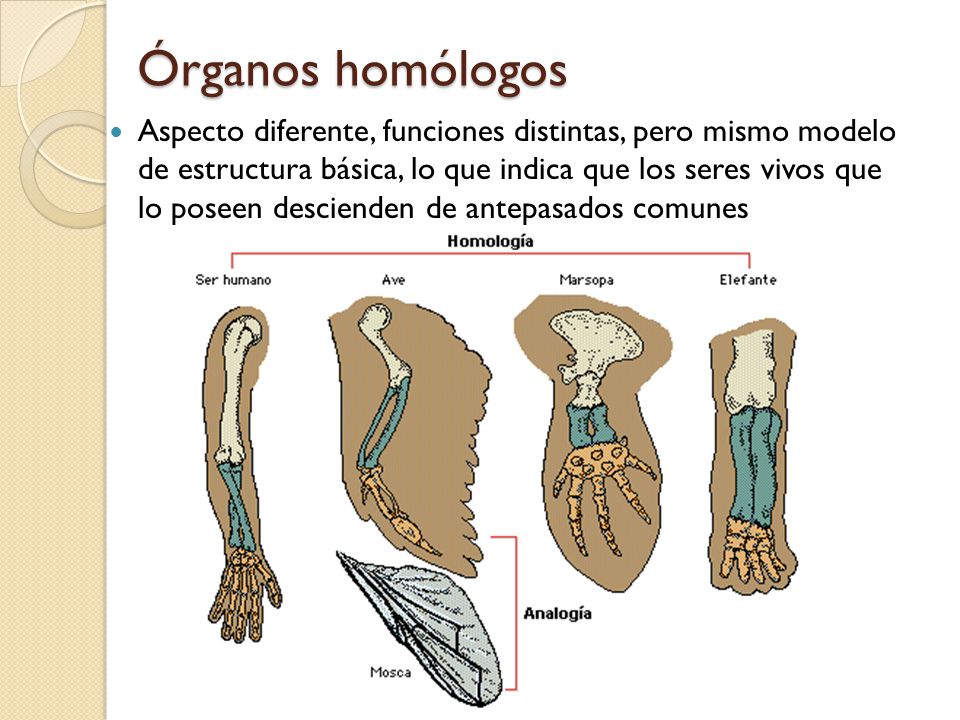 Órganos homólogos

Aspecto diferente, funciones distintas, pero mismo modelo de estructura básica, lo que indica que los seres vivos que lo poseen descienden de antepasados comunes

Homología

Ser humano

Ave

Marsopa

Elefante

Analogía

Mosca